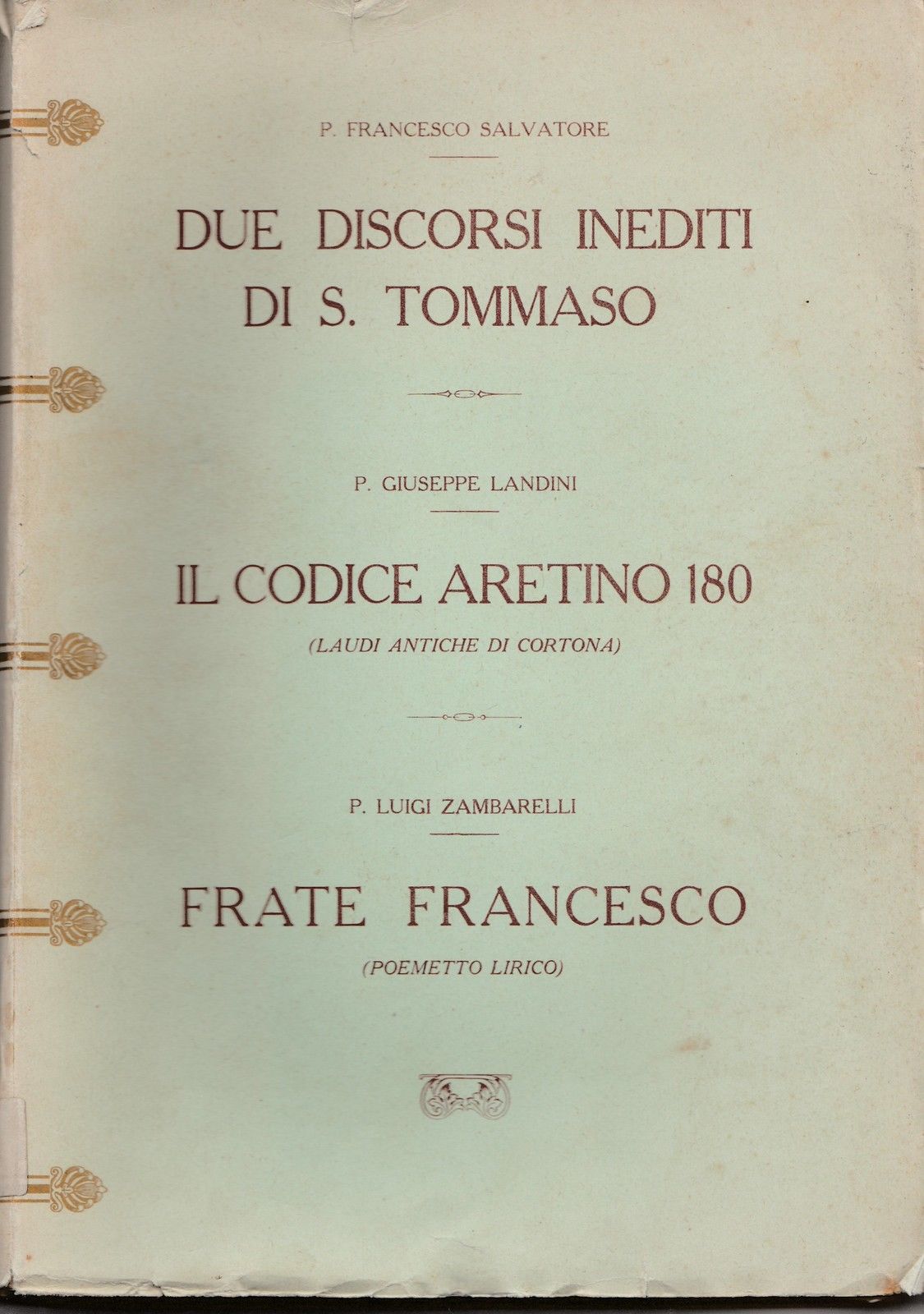 P. FRANCESCO SALVATORE

DUE DISCORSI INEDITI DI S. TOMMASO

P. GIUSEPPE LANDINI

IL CODICE ARETINO 180

(LAUDI ANTICHE DI CORTONA)

P. LUIGI ZAMBARELLI

FRATE FRANCESCO

(POEMETTO LIRICO)